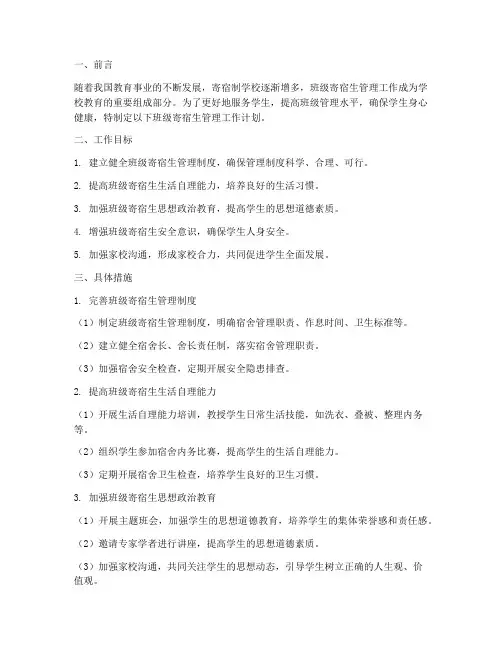 一、前言

随着我国教育事业的不断发展，寄宿制学校逐渐增多，班级寄宿生管理工作成为学校教育的重要组成部分。为了更好地服务学生，提高班级管理水平，确保学生身心健康，特制定以下班级寄宿生管理工作计划。

二、工作目标

1. 建立健全班级寄宿生管理制度，确保管理制度科学、合理、可行。

2. 提高班级寄宿生生活自理能力，培养良好的生活习惯。

3. 加强班级寄宿生思想政治教育，提高学生的思想道德素质。

4. 增强班级寄宿生安全意识，确保学生人身安全。

5. 加强家校沟通，形成家校合力，共同促进学生全面发展。

三、具体措施

1. 完善班级寄宿生管理制度

（1）制定班级寄宿生管理制度，明确宿舍管理职责、作息时间、卫生标准等。

（2）建立健全宿舍长、舍长责任制，落实宿舍管理职责。

（3）加强宿舍安全检查，定期开展安全隐患排查。

2. 提高班级寄宿生生活自理能力

（1）开展生活自理能力培训，教授学生日常生活技能，如洗衣、叠被、整理内务等。

（2）组织学生参加宿舍内务比赛，提高学生的生活自理能力。

（3）定期开展宿舍卫生检查，培养学生良好的卫生习惯。

3. 加强班级寄宿生思想政治教育

（1）开展主题班会，加强学生的思想道德教育，培养学生的集体荣誉感和责任感。

（2）邀请专家学者进行讲座，提高学生的思想道德素质。

（3）加强家校沟通，共同关注学生的思想动态，引导学生树立正确的人生观、价值观。